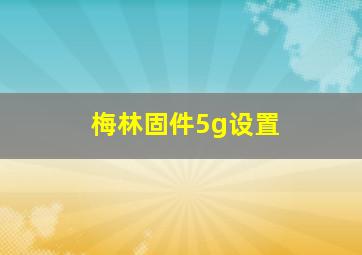 梅林固件5g设置